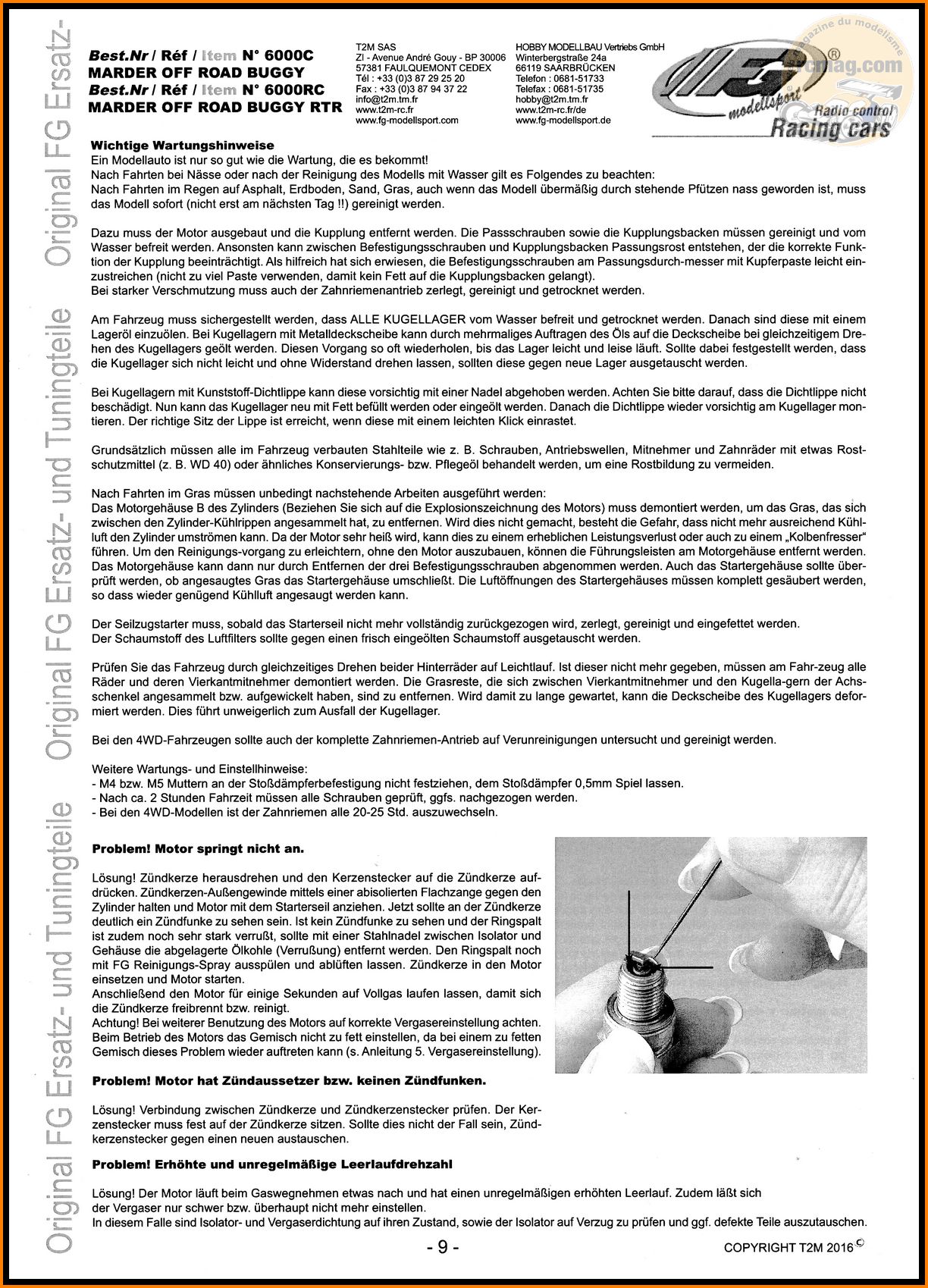 Original FG Ersatz- und Tuningteile Original FG Ersatz- und Tuningteile Original FG Ersatz-

Best.Nr / Réf / Item N° 6000C
MARDER OFF ROAD BUGGY
Best.Nr / Réf / Item N° 6000RC
MARDER OFF ROAD BUGGY RTR

T2M SAS
ZI - Avenue André Gouy - BP 30006
57381 FAULQUEMONT CEDEX
Tél : +33 (0)3 87 29 25 20
Fax : +33 (0)3 87 94 37 22
info@t2m.tm.fr
www.t2m-rc.fr
www.fg-modellsport.com

HOBBY MODELLBAU Vertriebs GmbH
Winterbergstraße 24a
66119 SAARBRÜCKEN
Telefon : 0681-51733
Telefax : 0681-51735
hobby@t2m.tm.fr
www.t2m-rc.fr/de
www.fg-modellsport.de

FG modellsport Radio control Racing cars

magazine du modelisme rcmag.com

Wichtige Wartungshinweise
Ein Modellauto ist nur so gut wie die Wartung, die es bekommt!
Nach Fahrten bei Nässe oder nach der Reinigung des Modells mit Wasser gilt es Folgendes zu beachten:
Nach Fahrten im Regen auf Asphalt, Erdboden, Sand, Gras, auch wenn das Modell übermäßig durch stehende Pfützen nass geworden ist, muss das Modell sofort (nicht erst am nächsten Tag !!) gereinigt werden.

Dazu muss der Motor ausgebaut und die Kupplung entfernt werden. Die Passschrauben sowie die Kupplungsbacken müssen gereinigt und vom Wasser befreit werden. Ansonsten kann zwischen Befestigungsschrauben und Kupplungsbacken Passungsrost entstehen, der die korrekte Funktion der Kupplung beeinträchtigt. Als hilfreich hat sich erwiesen, die Befestigungsschrauben am Passungsdurch-messer mit Kupferpaste leicht einzustreichen (nicht zu viel Paste verwenden, damit kein Fett auf die Kupplungsbacken gelangt).
Bei starker Verschmutzung muss auch der Zahnriemenantrieb zerlegt, gereinigt und getrocknet werden.

Am Fahrzeug muss sichergestellt werden, dass ALLE KUGELLAGER vom Wasser befreit und getrocknet werden. Danach sind diese mit einem Lageröl einzuölen. Bei Kugellagern mit Metalldeckscheibe kann durch mehrmaliges Auftragen des Öls auf die Deckscheibe bei gleichzeitigem Drehen des Kugellagers geölt werden. Diesen Vorgang so oft wiederholen, bis das Lager leicht und leise läuft. Sollte dabei festgestellt werden, dass die Kugellager sich nicht leicht und ohne Widerstand drehen lassen, sollten diese gegen neue Lager ausgetauscht werden.

Bei Kugellagern mit Kunststoff-Dichtlippe kann diese vorsichtig mit einer Nadel abgehoben werden. Achten Sie bitte darauf, dass die Dichtlippe nicht beschädigt. Nun kann das Kugellager neu mit Fett befüllt werden oder eingeölt werden. Danach die Dichtlippe wieder vorsichtig am Kugellager montieren. Der richtige Sitz der Lippe ist erreicht, wenn diese mit einem leichten Klick einrastet.

Grundsätzlich müssen alle im Fahrzeug verbauten Stahlteile wie z. B. Schrauben, Antriebswellen, Mitnehmer und Zahnräder mit etwas Rostschutzmittel (z. B. WD 40) oder ähnliches Konservierungs- bzw. Pflegeöl behandelt werden, um eine Rostbildung zu vermeiden.

Nach Fahrten im Gras müssen unbedingt nachstehende Arbeiten ausgeführt werden:
Das Motorgehäuse B des Zylinders (Beziehen Sie sich auf die Explosionszeichnung des Motors) muss demontiert werden, um das Gras, das sich zwischen den Zylinder-Kühlrippen angesammelt hat, zu entfernen. Wird dies nicht gemacht, besteht die Gefahr, dass nicht mehr ausreichend Kühlluft den Zylinder umströmen kann. Da der Motor sehr heiß wird, kann dies zu einem erheblichen Leistungsverlust oder auch zu einem „Kolbenfresser“ führen. Um den Reinigungs-vorgang zu erleichtern, ohne den Motor auszubauen, können die Führungsleisten am Motorgehäuse entfernt werden. Das Motorgehäuse kann dann nur durch Entfernen der drei Befestigungsschrauben abgenommen werden. Auch das Startergehäuse sollte überprüft werden, ob angesaugtes Gras das Startergehäuse umschließt. Die Luftöffnungen des Startergehäuses müssen komplett gesäubert werden, so dass wieder genügend Kühlluft angesaugt werden kann.

Der Seilzugstarter muss, sobald das Starterseil nicht mehr vollständig zurückgezogen wird, zerlegt, gereinigt und eingefettet werden.
Der Schaumstoff des Luftfilters sollte gegen einen frisch eingeölten Schaumstoff ausgetauscht werden.

Prüfen Sie das Fahrzeug durch gleichzeitiges Drehen beider Hinterräder auf Leichtlauf. Ist dieser nicht mehr gegeben, müssen am Fahr-zeug alle Räder und deren Vierkantmitnehmer demontiert werden. Die Grasreste, die sich zwischen Vierkantmitnehmer und den Kugella-gern der Achsschenkel angesammelt bzw. aufgewickelt haben, sind zu entfernen. Wird damit zu lange gewartet, kann die Deckscheibe des Kugellagers deformiert werden. Dies führt unweigerlich zum Ausfall der Kugellager.

Bei den 4WD-Fahrzeugen sollte auch der komplette Zahnriemen-Antrieb auf Verunreinigungen untersucht und gereinigt werden.

Weitere Wartungs- und Einstellhinweise:
- M4 bzw. M5 Muttern an der Stoßdämpferbefestigung nicht festziehen, dem Stoßdämpfer 0,5mm Spiel lassen.
- Nach ca. 2 Stunden Fahrzeit müssen alle Schrauben geprüft, ggfs. nachgezogen werden.
- Bei den 4WD-Modellen ist der Zahnriemen alle 20-25 Std. auszuwechseln.

Problem! Motor springt nicht an.

Lösung! Zündkerze herausdrehen und den Kerzenstecker auf die Zündkerze aufdrücken. Zündkerzen-Außengewinde mittels einer abisolierten Flachzange gegen den Zylinder halten und Motor mit dem Starterseil anziehen. Jetzt sollte an der Zündkerze deutlich ein Zündfunke zu sehen sein. Ist kein Zündfunke zu sehen und der Ringspalt ist zudem noch sehr stark verrußt, sollte mit einer Stahlnadel zwischen Isolator und Gehäuse die abgelagerte Ölkohle (Verrußung) entfernt werden. Den Ringspalt noch mit FG Reinigungs-Spray ausspülen und ablüften lassen. Zündkerze in den Motor einsetzen und Motor starten.
Anschließend den Motor für einige Sekunden auf Vollgas laufen lassen, damit sich die Zündkerze freibrennt bzw. reinigt.
Achtung! Bei weiterer Benutzung des Motors auf korrekte Vergasereinstellung achten. Beim Betrieb des Motors das Gemisch nicht zu fett einstellen, da bei einem zu fetten Gemisch dieses Problem wieder auftreten kann (s. Anleitung 5. Vergasereinstellung).

Problem! Motor hat Zündaussetzer bzw. keinen Zündfunken.

Lösung! Verbindung zwischen Zündkerze und Zündkerzenstecker prüfen. Der Kerzenstecker muss fest auf der Zündkerze sitzen. Sollte dies nicht der Fall sein, Zündkerzenstecker gegen einen neuen austauschen.

Problem! Erhöhte und unregelmäßige Leerlaufdrehzahl

Lösung! Der Motor läuft beim Gaswegnehmen etwas nach und hat einen unregelmäßigen erhöhten Leerlauf. Zudem läßt sich der Vergaser nur schwer bzw. überhaupt nicht mehr einstellen.
In diesem Falle sind Isolator- und Vergaserdichtung auf ihren Zustand, sowie der Isolator auf Verzug zu prüfen und ggf. defekte Teile auszutauschen.

- 9 -

COPYRIGHT T2M 2016 ©